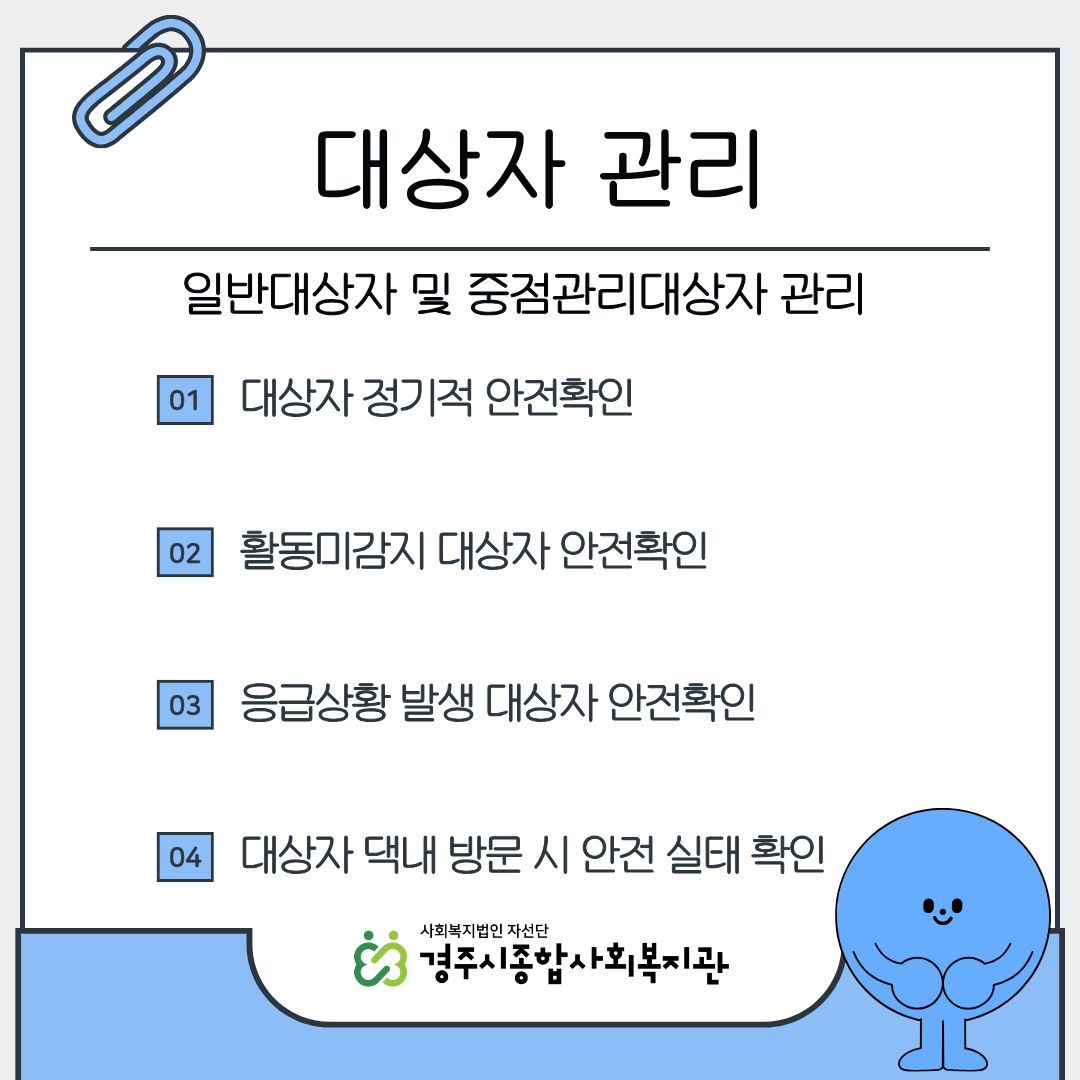 대상자 관리

일반대상자 및 중점관리대상자 관리

01 대상자 정기적 안전확인

02 활동미감지 대상자 안전확인

03 응급상황 발생 대상자 안전확인

04 대상자 댁내 방문 시 안전 실태 확인

사회복지법인 자선단
경주시종합사회복지관